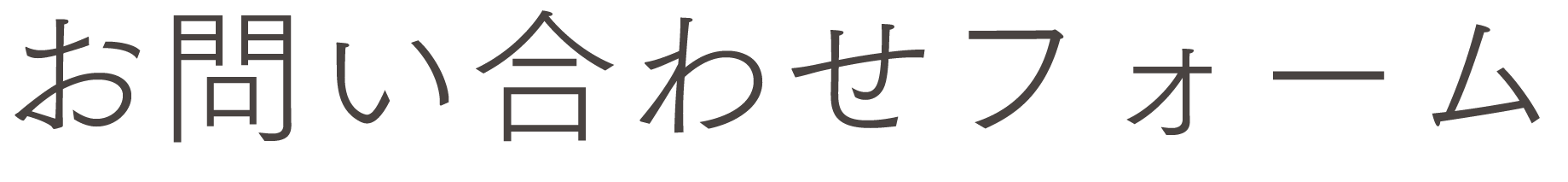 お問い合わせフォーム